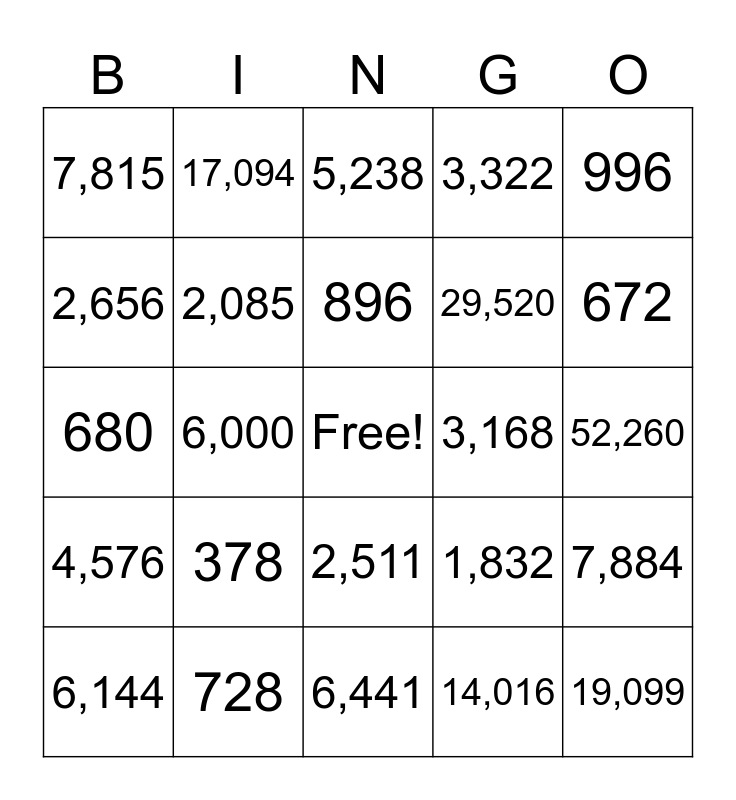 | B | I | N | G | O |
|---|---|---|---|---|
| 7,815 | 17,094 | 5,238 | 3,322 | 996 |
| 2,656 | 2,085 | 896 | 29,520 | 672 |
| 680 | 6,000 | Free! | 3,168 | 52,260 |
| 4,576 | 378 | 2,511 | 1,832 | 7,884 |
| 6,144 | 728 | 6,441 | 14,016 | 19,099 |